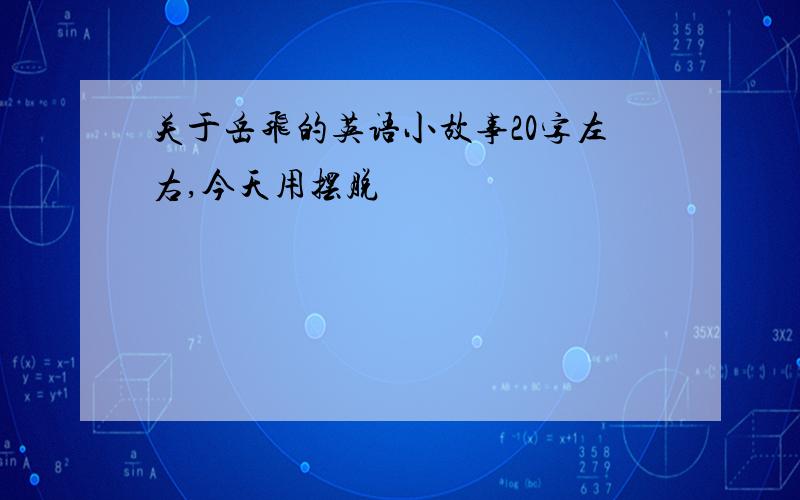 关于岳飞的英语小故事20字左右,今天用摆脱